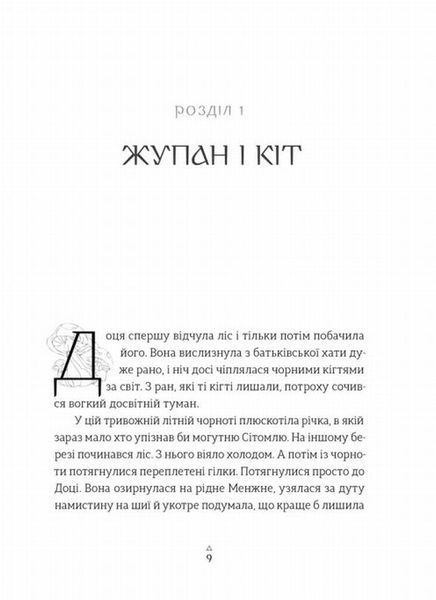 РОЗДІЛ 1

ЖУПАН І КІТ

Доця спершу відчула ліс і тільки потім побачила його. Вона вислизнула з батьківської хати дуже рано, і ніч досі чіплялася чорними кігтями за світ. З ран, які ті кігті лишали, потроху сочився вогкий досвітній туман.

У цій тривожній літній чорноті плюскотіла річка, в якій зараз мало хто упізнав би могутню Сітомлю. На іншому березі починався ліс. З нього віяло холодом. А потім із чорноти потягнулися переплетені гілки. Потягнулися просто до Доці. Вона озирнулася на рідне Менжне, узялася за дуту намистину на шиї й укотре подумала, що краще б лишила

9